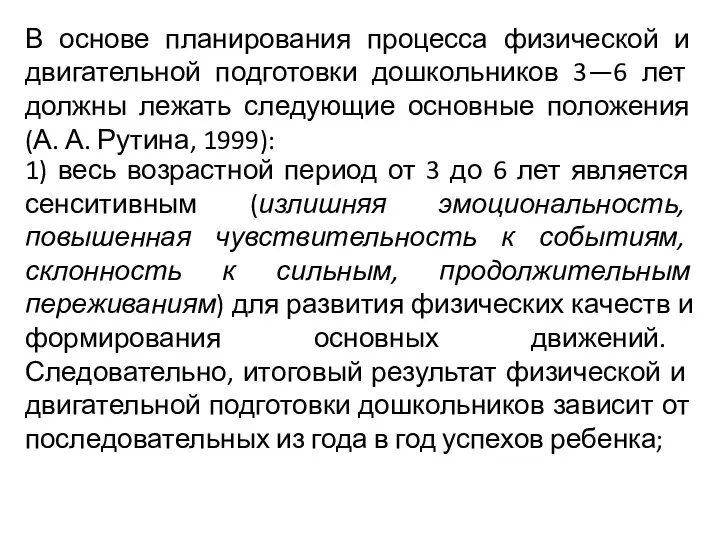 В основе планирования процесса физической и двигательной подготовки дошкольников 3—6 лет должны лежать следующие основные положения (А. А. Рутина, 1999):

1) весь возрастной период от 3 до 6 лет является сенситивным (излишняя эмоциональность, повышенная чувствительность к событиям, склонность к сильным, продолжительным переживаниям) для развития физических качеств и формирования основных движений. Следовательно, итоговый результат физической и двигательной подготовки дошкольников зависит от последовательных из года в год успехов ребенка;